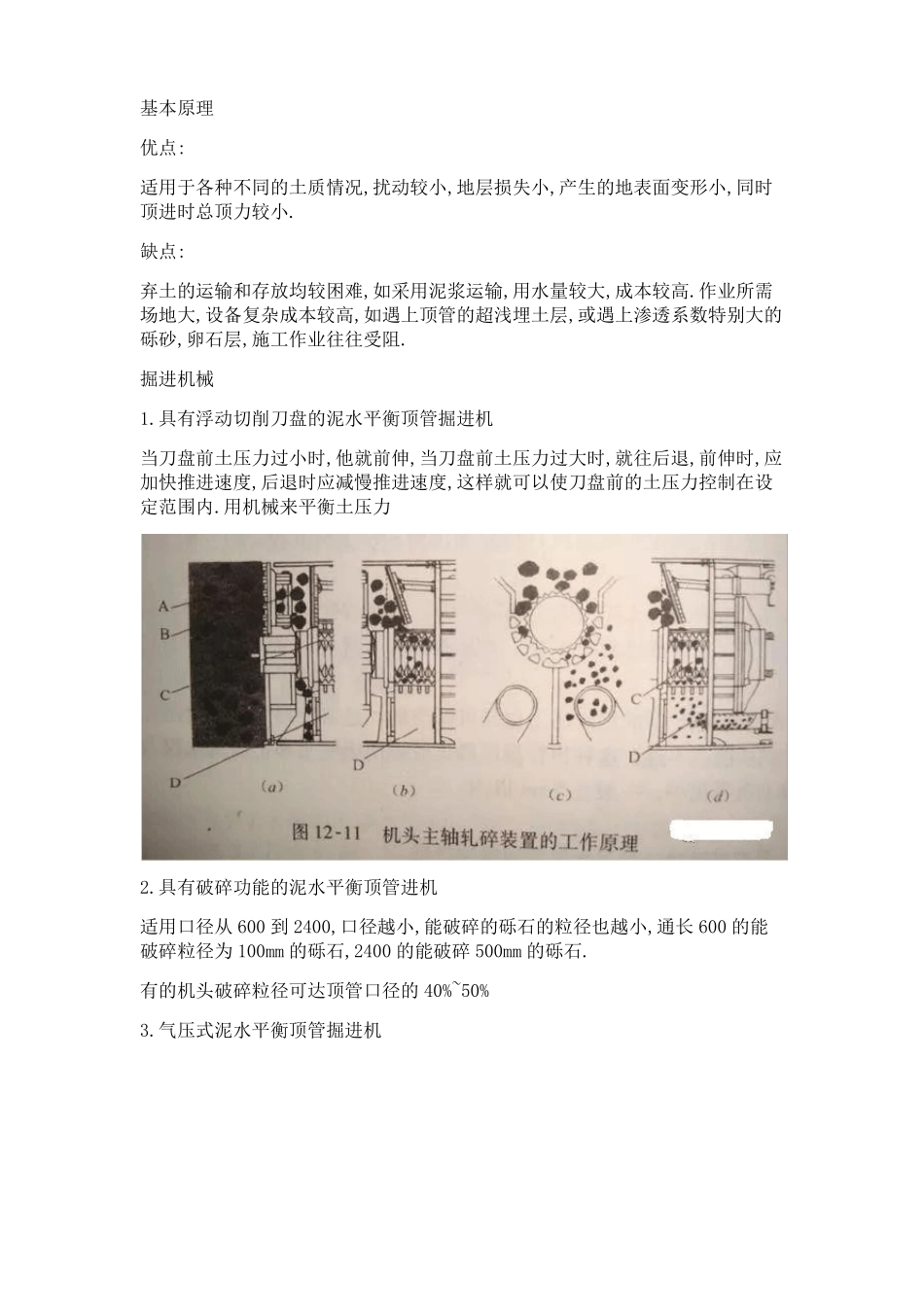 基本原理

优点:

适用于各种不同的土质情况,扰动较小,地层损失小,产生的地表面变形小,同时顶进时总顶力较小.

缺点:

弃土的运输和存放均较困难,如采用泥浆运输,用水量较大,成本较高.作业所需场地大,设备复杂成本较高,如遇上顶管的超浅埋土层,或遇上渗透系数特别大的砾砂,卵石层,施工作业往往受阻.

掘进机械

1.具有浮动切削刀盘的泥水平衡顶管掘进机

当刀盘前土压力过小时,他就前伸,当刀盘前土压力过大时,就往后退,前伸时,应加快推进速度,后退时应减慢推进速度,这样就可以使刀盘前的土压力控制在设定范围内.用机械来平衡土压力

A
B
C
D
(a)
D
(b)
(c)
C
D
(d)
图 12-11 机头主轴轧碎装置的工作原理

2.具有破碎功能的泥水平衡顶管进机

适用口径从 600 到 2400,口径越小,能破碎的砾石的粒径也越小,通长 600 的能破碎粒径为 100mm 的砾石,2400 的能破碎 500mm 的砾石.

有的机头破碎粒径可达顶管口径的 40%~50%

3.气压式泥水平衡顶管掘进机